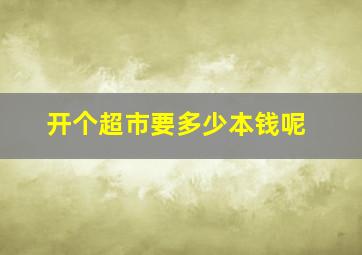 开个超市要多少本钱呢